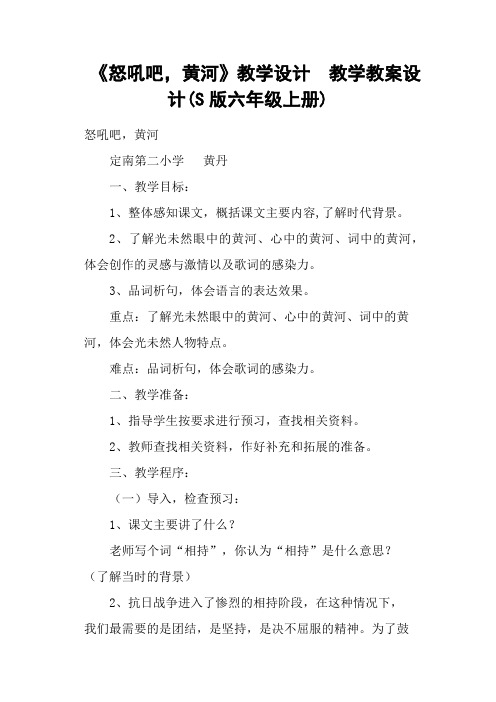 《怒吼吧，黄河》教学设计　教学教案设计(S 版六年级上册)

怒吼吧，黄河

定南第二小学　　黄丹

一、教学目标：

1、整体感知课文，概括课文主要内容,了解时代背景。

2、了解光未然眼中的黄河、心中的黄河、词中的黄河，体会创作的灵感与激情以及歌词的感染力。

3、品词析句，体会语言的表达效果。

重点：了解光未然眼中的黄河、心中的黄河、词中的黄河，体会光未然人物特点。

难点：品词析句，体会歌词的感染力。

二、教学准备：

1、指导学生按要求进行预习，查找相关资料。

2、教师查找相关资料，作好补充和拓展的准备。

三、教学程序：

（一）导入，检查预习：

1、课文主要讲了什么？

老师写个词“相持”，你认为“相持”是什么意思？（了解当时的背景）

2、抗日战争进入了惨烈的相持阶段，在这种情况下，我们最需要的是团结，是坚持，是决不屈服的精神。为了鼓